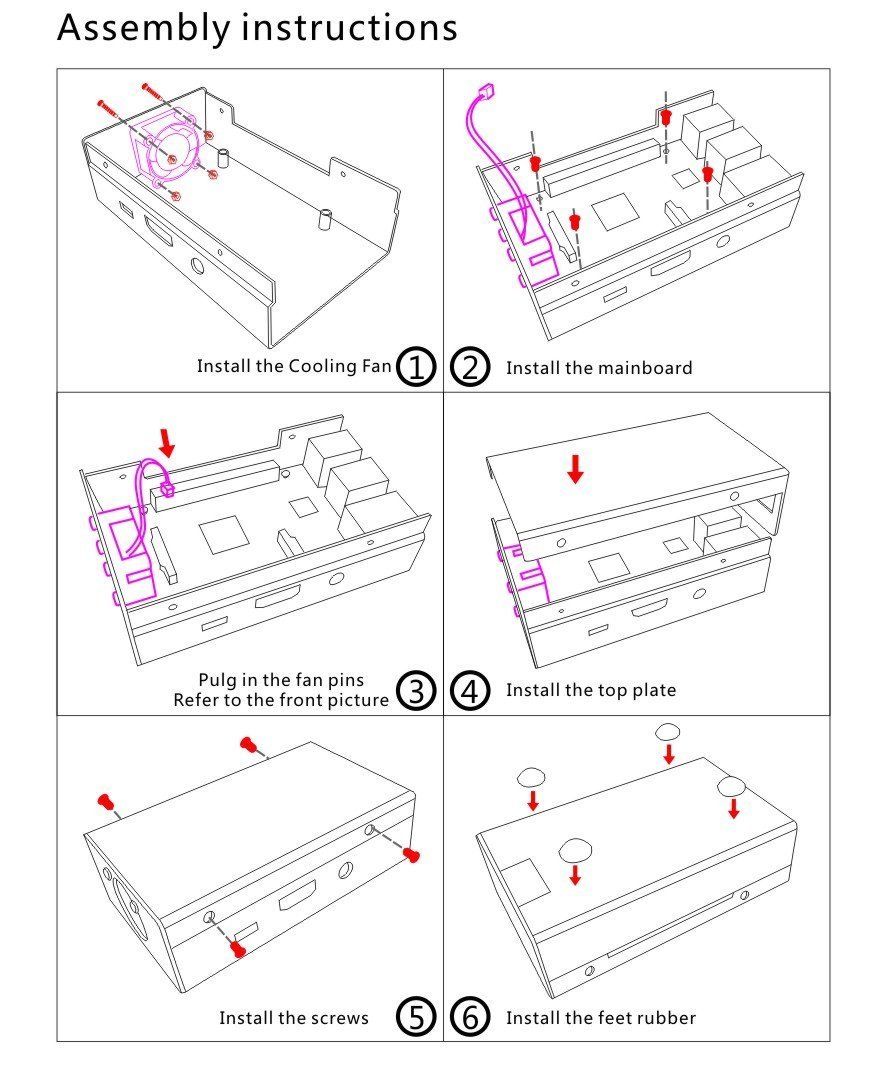 Assembly instructions

Install the Cooling Fan ①

② Install the mainboard

Pulg in the fan pins
Refer to the front picture ③

④ Install the top plate

Install the screws ⑤

⑥ Install the feet rubber